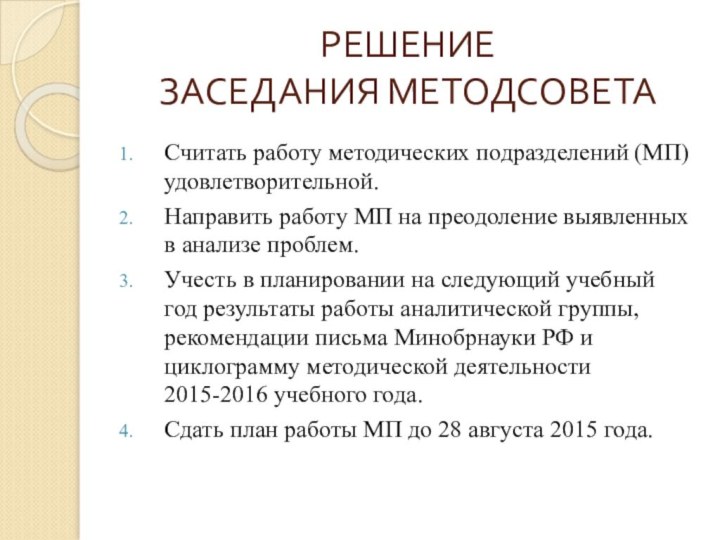 РЕШЕНИЕ
ЗАСЕДАНИЯ МЕТОДСОВЕТА

1. Считать работу методических подразделений (МП) удовлетворительной.
2. Направить работу МП на преодоление выявленных в анализе проблем.
3. Учесть в планировании на следующий учебный год результаты работы аналитической группы, рекомендации письма Минобрнауки РФ и циклограмму методической деятельности 2015-2016 учебного года.
4. Сдать план работы МП до 28 августа 2015 года.